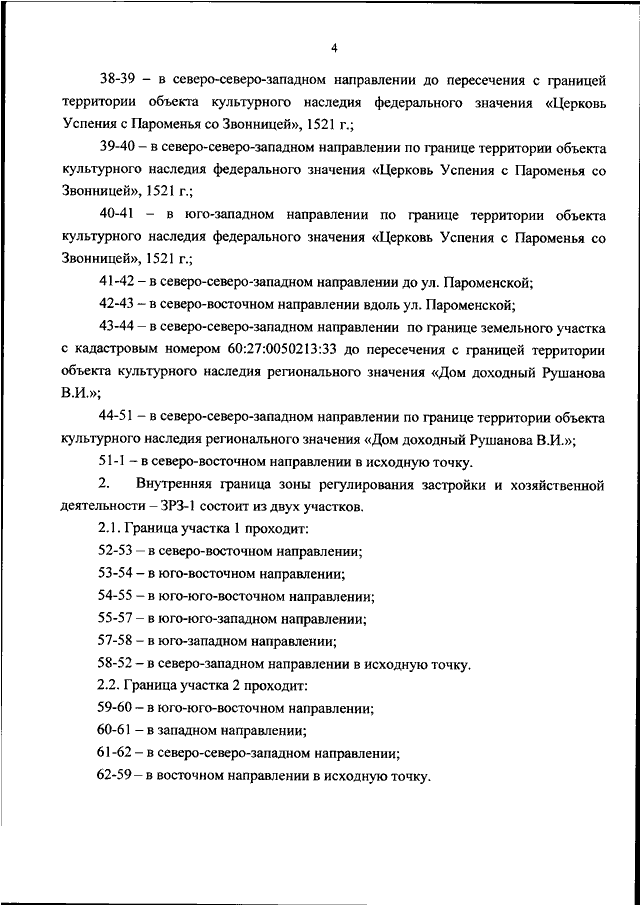 4

38-39 – в северо-северо-западном направлении до пересечения с границей территории объекта культурного наследия федерального значения «Церковь Успения с Пароменья со Звонницей», 1521 г.;

39-40 – в северо-северо-западном направлении по границе территории объекта культурного наследия федерального значения «Церковь Успения с Пароменья со Звонницей», 1521 г.;

40-41 – в юго-западном направлении по границе территории объекта культурного наследия федерального значения «Церковь Успения с Пароменья со Звонницей», 1521 г.;

41-42 – в северо-северо-западном направлении до ул. Пароменской;

42-43 – в северо-восточном направлении вдоль ул. Пароменской;

43-44 – в северо-северо-западном направлении по границе земельного участка с кадастровым номером 60:27:0050213:33 до пересечения с границей территории объекта культурного наследия регионального значения «Дом доходный Рушанова В.И.»;

44-51 – в северо-северо-западном направлении по границе территории объекта культурного наследия регионального значения «Дом доходный Рушанова В.И.»;

51-1 – в северо-восточном направлении в исходную точку.

2. Внутренняя граница зоны регулирования застройки и хозяйственной деятельности – ЗРЗ-1 состоит из двух участков.

2.1. Граница участка 1 проходит:

52-53 – в северо-восточном направлении;

53-54 – в юго-восточном направлении;

54-55 – в юго-юго-восточном направлении;

55-57 – в юго-юго-западном направлении;

57-58 – в юго-западном направлении;

58-52 – в северо-западном направлении в исходную точку.

2.2. Граница участка 2 проходит:

59-60 – в юго-юго-восточном направлении;

60-61 – в западном направлении;

61-62 – в северо-северо-западном направлении;

62-59 – в восточном направлении в исходную точку.